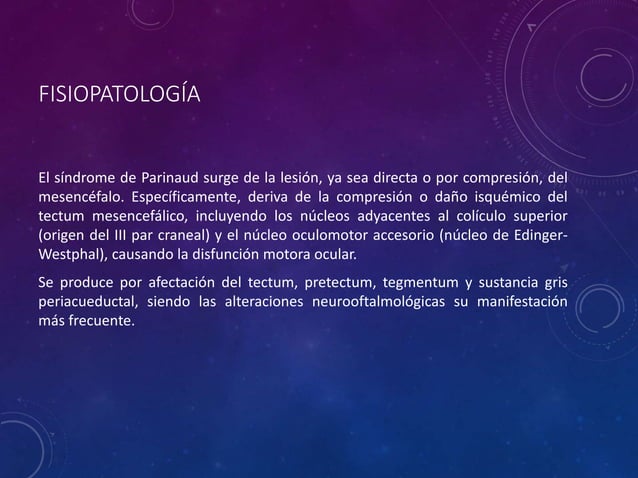 FISIOPATOLOGÍA

El síndrome de Parinaud surge de la lesión, ya sea directa o por compresión, del mesencéfalo. Específicamente, deriva de la compresión o daño isquémico del tectum mesencefálico, incluyendo los núcleos adyacentes al colículo superior (origen del III par craneal) y el núcleo oculomotor accesorio (núcleo de Edinger-Westphal), causando la disfunción motora ocular.

Se produce por afectación del tectum, pretectum, tegmentum y sustancia gris periacueductal, siendo las alteraciones neurooftalmológicas su manifestación más frecuente.